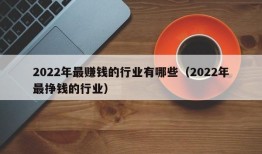 2022年最赚钱的行业有哪些（2022年最挣钱的行业）